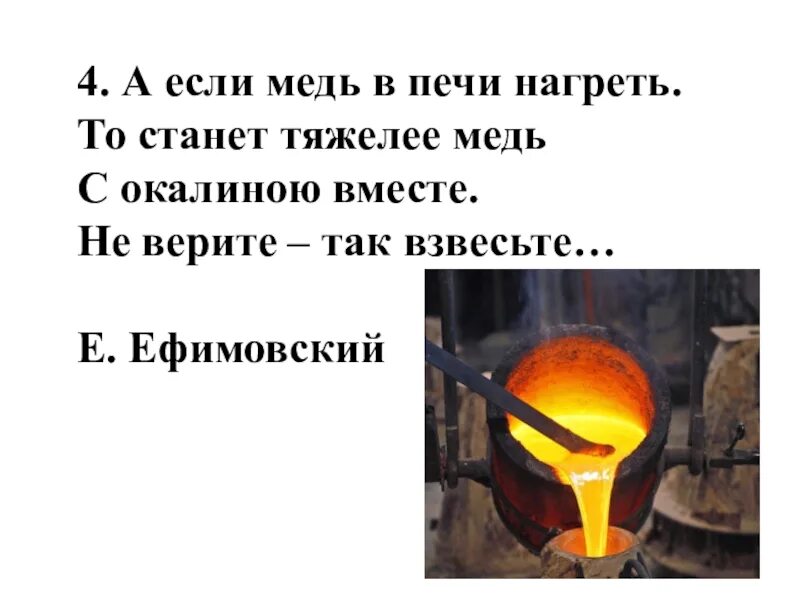 4. А если медь в печи нагреть.
То станет тяжелее медь
С окалиною вместе.
Не верите – так взвесьте…

Е. Ефимовский